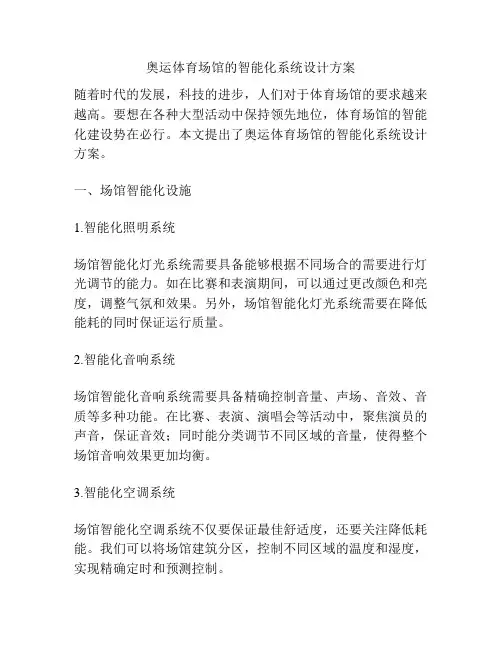 奥运体育场馆的智能化系统设计方案

随着时代的发展，科技的进步，人们对于体育场馆的要求越来越高。要想在各种大型活动中保持领先地位，体育场馆的智能化建设势在必行。本文提出了奥运体育场馆的智能化系统设计方案。

一、场馆智能化设施

1.智能化照明系统

场馆智能化灯光系统需要具备能够根据不同场合的需要进行灯光调节的能力。如在比赛和表演期间，可以通过更改颜色和亮度，调整气氛和效果。另外，场馆智能化灯光系统需要在降低能耗的同时保证运行质量。

2.智能化音响系统

场馆智能化音响系统需要具备精确控制音量、声场、音效、音质等多种功能。在比赛、表演、演唱会等活动中，聚焦演员的声音，保证音效；同时能分类调节不同区域的音量，使得整个场馆音响效果更加均衡。

3.智能化空调系统

场馆智能化空调系统不仅要保证最佳舒适度，还要关注降低耗能。我们可以将场馆建筑分区，控制不同区域的温度和湿度，实现精确定时和预测控制。